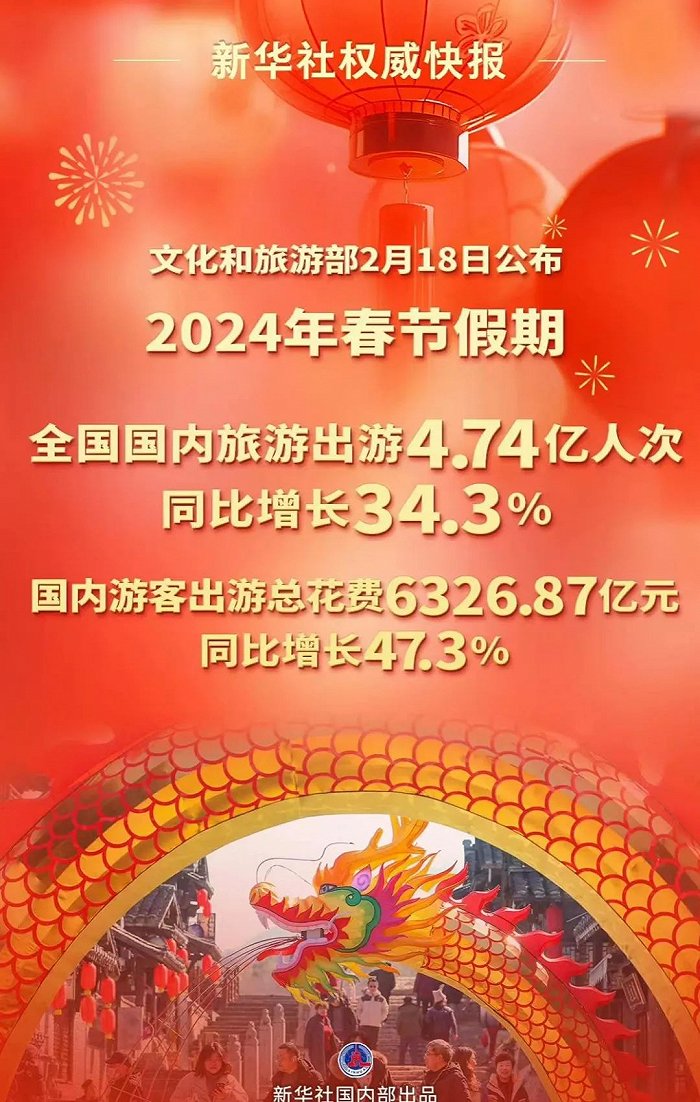 新华社权威快报

文化和旅游部2月18日公布

2024年春节假期

全国国内旅游出游4.74亿人次
同比增长34.3%

国内游客出游总花费6326.87亿元
同比增长47.3%

新华社国内部出品